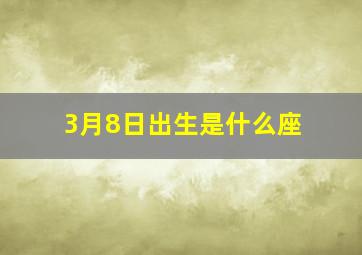 3月8日出生是什么座